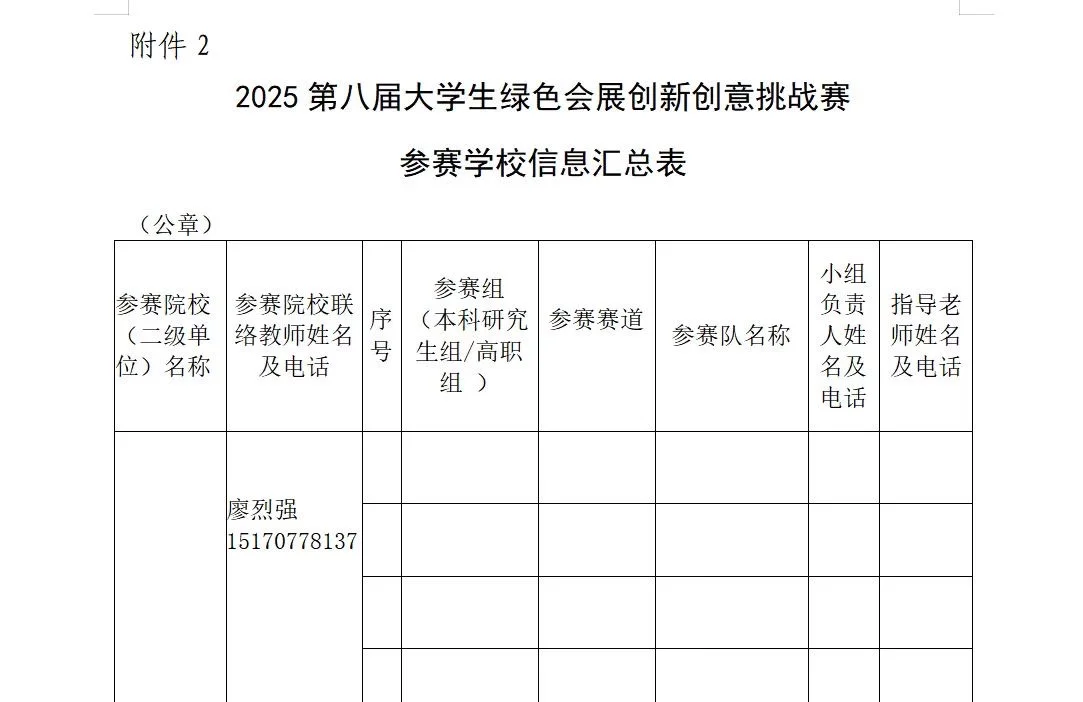 附件 2

2025 第八届大学生绿色会展创新创意挑战赛

参赛学校信息汇总表

（公章）

| 参赛院校（二级单位）名称 | 参赛院校联络教师姓名及电话 | 序号 | 参赛组（本科研究生组/高职组 ） | 参赛赛道 | 参赛队名称 | 小组负责人姓名及电话 | 指导老师姓名及电话 |
|---|---|---|---|---|---|---|---|
| | 廖烈强 15170778137 | | | | | | |
| | | | | | | | |
| | | | | | | | |
| | | | | | | | |